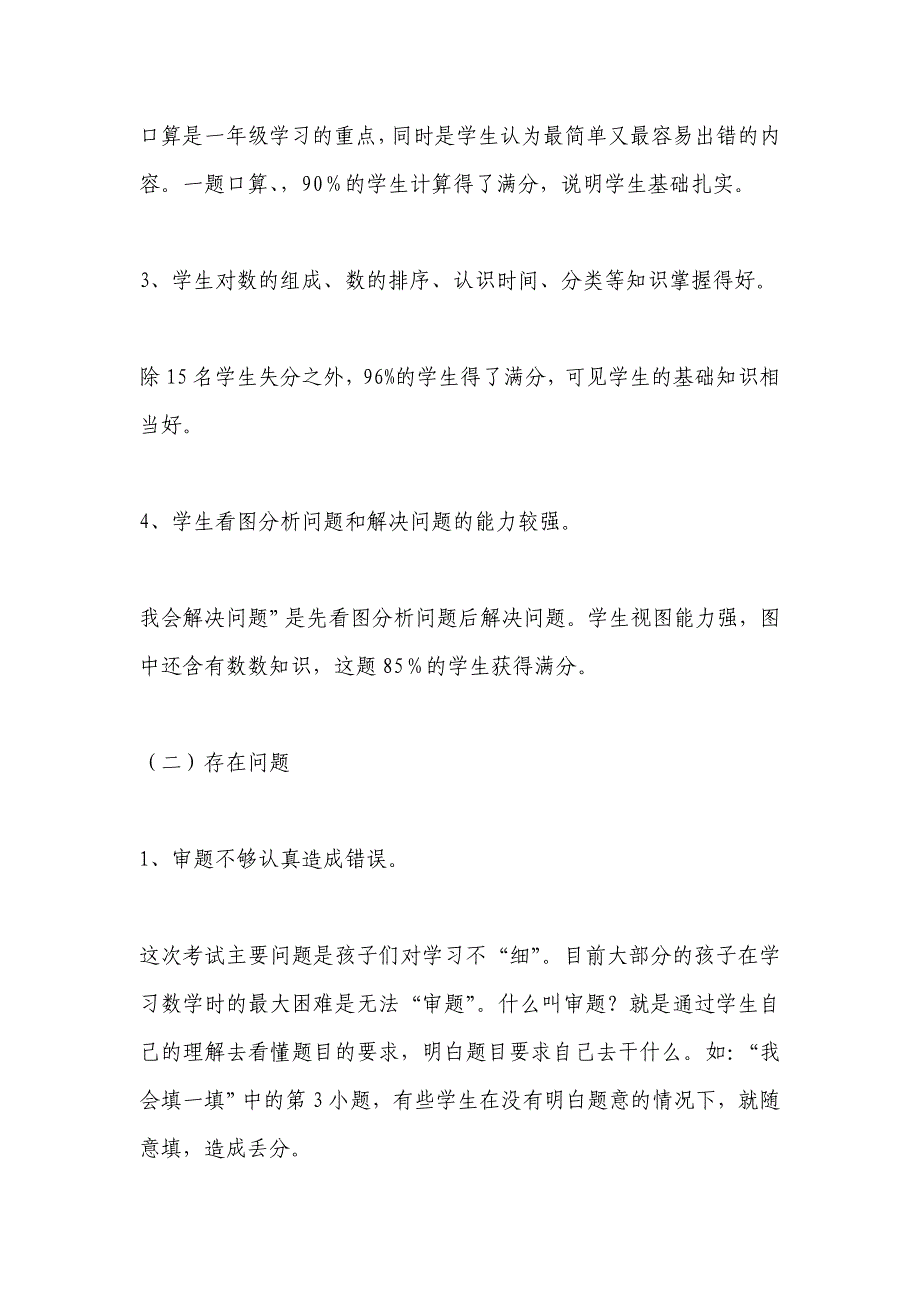 口算是一年级学习的重点，同时是学生认为最简单又最容易出错的内容。一题口算、，90％的学生计算得了满分，说明学生基础扎实。

3、学生对数的组成、数的排序、认识时间、分类等知识掌握得好。

除15名学生失分之外，96%的学生得了满分，可见学生的基础知识相当好。

4、学生看图分析问题和解决问题的能力较强。

我会解决问题”是先看图分析问题后解决问题。学生视图能力强，图中还含有数数知识，这题85％的学生获得满分。

（二）存在问题

1、审题不够认真造成错误。

这次考试主要问题是孩子们对学习不“细”。目前大部分的孩子在学习数学时的最大困难是无法“审题”。什么叫审题？就是通过学生自己的理解去看懂题目的要求，明白题目要求自己去干什么。如：“我会填一填”中的第3小题，有些学生在没有明白题意的情况下，就随意填，造成丢分。